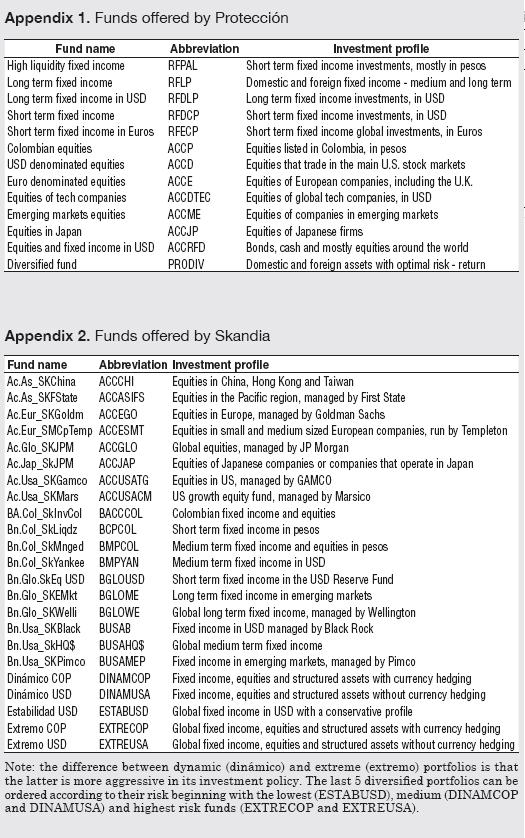 **Appendix 1.** Funds offered by Protección

| Fund name | Abbreviation | Investment profile |
|---|---|---|
| High liquidity fixed income | RFPAL | Short term fixed income investments, mostly in pesos |
| Long term fixed income | RFLP | Domestic and foreign fixed income - medium and long term |
| Long term fixed income in USD | RFDLP | Long term fixed income investments, in USD |
| Short term fixed income | RFDCP | Short term fixed income investments, in USD |
| Short term fixed income in Euros | RFECP | Short term fixed income global investments, in Euros |
| Colombian equities | ACCP | Equities listed in Colombia, in pesos |
| USD denominated equities | ACCD | Equities that trade in the main U.S. stock markets |
| Euro denominated equities | ACCE | Equities of European companies, including the U.K. |
| Equities of tech companies | ACCDTEC | Equities of global tech companies, in USD |
| Emerging markets equities | ACCME | Equities of companies in emerging markets |
| Equities in Japan | ACCJP | Equities of Japanese firms |
| Equities and fixed income in USD | ACCRFD | Bonds, cash and mostly equities around the world |
| Diversified fund | PRODIV | Domestic and foreign assets with optimal risk - return |

**Appendix 2.** Funds offered by Skandia

| Fund name | Abbreviation | Investment profile |
|---|---|---|
| Ac.As_SKChina | ACCCHI | Equities in China, Hong Kong and Taiwan |
| Ac.As_SKFState | ACCASIFS | Equities in the Pacific region, managed by First State |
| Ac.Eur_SKGoldm | ACCEGO | Equities in Europe, managed by Goldman Sachs |
| Ac.Eur_SMCpTemp | ACCESMT | Equities in small and medium sized European companies, run by Templeton |
| Ac.Glo_SKJPM | ACCGLO | Global equities, managed by JP Morgan |
| Ac.Jap_SkJPM | ACCJAP | Equities of Japanese companies or companies that operate in Japan |
| Ac.Usa_SKGamco | ACCUSATG | Equities in US, managed by GAMCO |
| Ac.Usa_SKMars | ACCUSACM | US growth equity fund, managed by Marsico |
| BA.Col_SkInvCol | BACCCOL | Colombian fixed income and equities |
| Bn.Col_SkLiqdz | BCPCOL | Short term fixed income in pesos |
| Bn.Col_SkMnged | BMPCOL | Medium term fixed income and equities in pesos |
| Bn.Col_SkYankee | BMPYAN | Medium term fixed income in USD |
| Bn.Glo.SkEq USD | BGLOUSD | Short term fixed income in the USD Reserve Fund |
| Bn.Glo_SKEMkt | BGLOME | Long term fixed income in emerging markets |
| Bn.Glo_SKWelli | BGLOWE | Global long term fixed income, managed by Wellington |
| Bn.Usa_SKBlack | BUSAB | Fixed income in USD managed by Black Rock |
| Bn.Usa_SkHQ$ | BUSAHQ$ | Global medium term fixed income |
| Bn.Usa_SKPimco | BUSAMEP | Fixed income in emerging markets, managed by Pimco |
| Dinámico COP | DINAMCOP | Fixed income, equities and structured assets with currency hedging |
| Dinámico USD | DINAMUSA | Fixed income, equities and structured assets without currency hedging |
| Estabilidad USD | ESTABUSD | Global fixed income in USD with a conservative profile |
| Extremo COP | EXTRECOP | Global fixed income, equities and structured assets with currency hedging |
| Extremo USD | EXTREUSA | Global fixed income, equities and structured assets without currency hedging |

Note: the difference between dynamic (dinámico) and extreme (extremo) portfolios is that the latter is more aggressive in its investment policy. The last 5 diversified portfolios can be ordered according to their risk beginning with the lowest (ESTABUSD), medium (DINAMCOP and DINAMUSA) and highest risk funds (EXTRECOP and EXTREUSA).